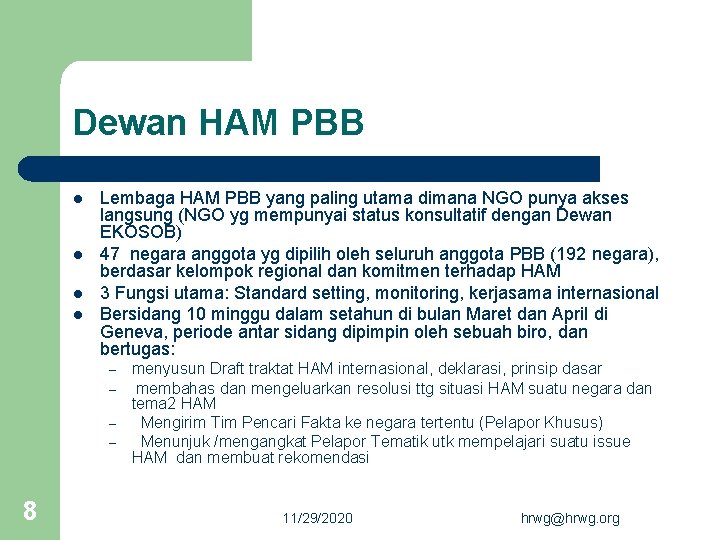 Dewan HAM PBB

- Lembaga HAM PBB yang paling utama dimana NGO punya akses langsung (NGO yg mempunyai status konsultatif dengan Dewan EKOSOB)
- 47 negara anggota yg dipilih oleh seluruh anggota PBB (192 negara), berdasar kelompok regional dan komitmen terhadap HAM
- 3 Fungsi utama: Standard setting, monitoring, kerjasama internasional
- Bersidang 10 minggu dalam setahun di bulan Maret dan April di Geneva, periode antar sidang dipimpin oleh sebuah biro, dan bertugas:
  – menyusun Draft traktat HAM internasional, deklarasi, prinsip dasar
  – membahas dan mengeluarkan resolusi ttg situasi HAM suatu negara dan tema2 HAM
  – Mengirim Tim Pencari Fakta ke negara tertentu (Pelapor Khusus)
  – Menunjuk /mengangkat Pelapor Tematik utk mempelajari suatu issue HAM dan membuat rekomendasi

8

11/29/2020

hrwg@hrwg.org